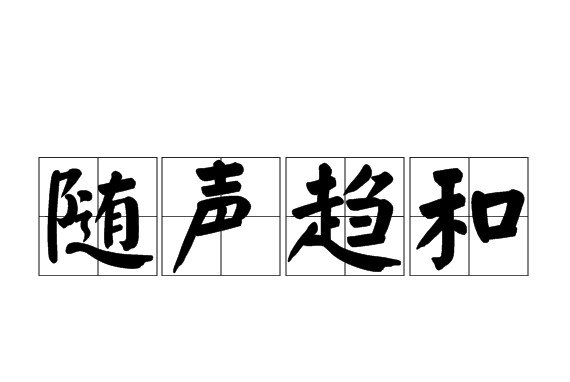 随声趋和